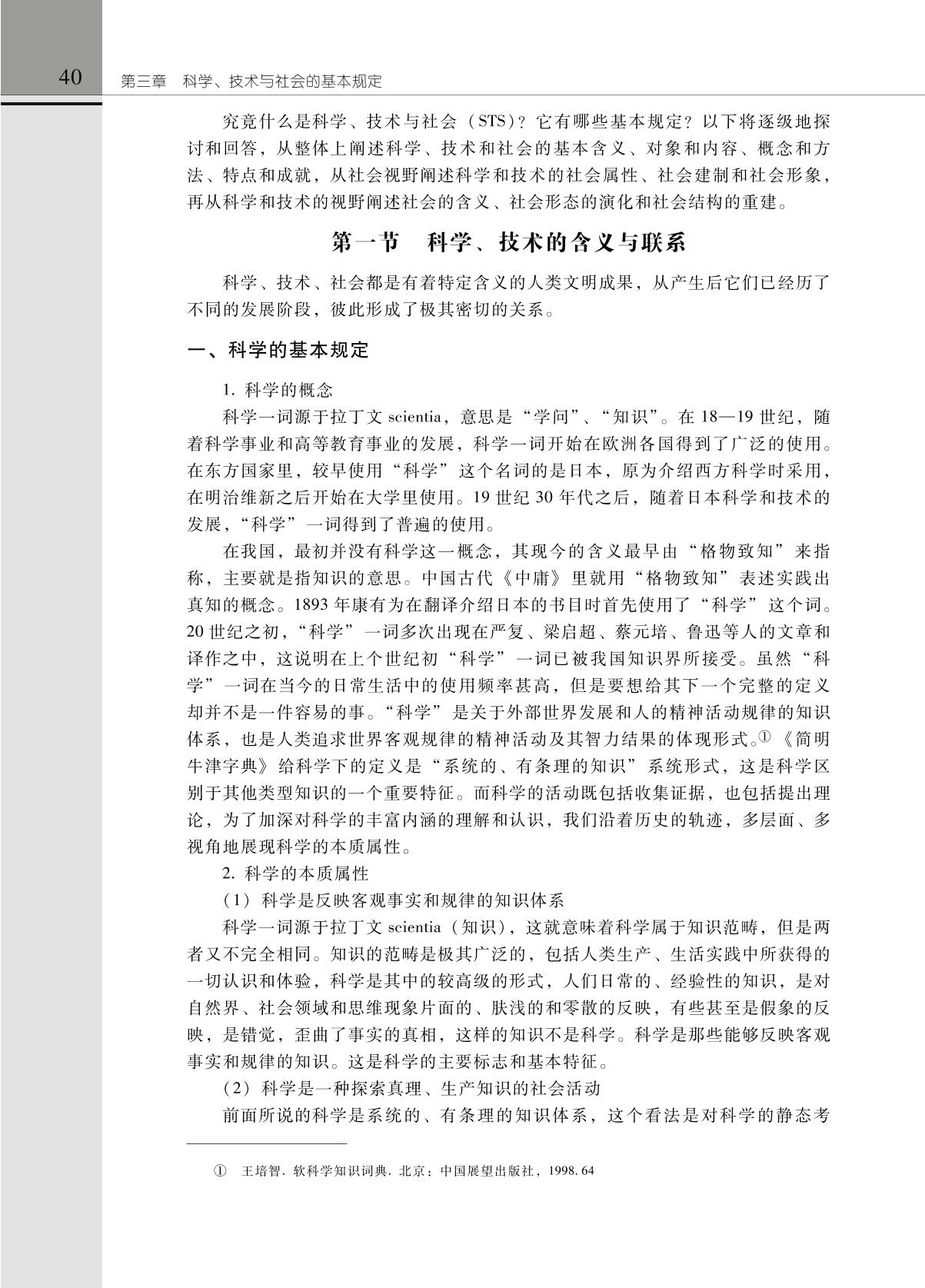 40 第三章 科学、技术与社会的基本规定

究竟什么是科学、技术与社会（STS）？它有哪些基本规定？以下将逐级地探讨和回答，从整体上阐述科学、技术和社会的基本含义、对象和内容、概念和方法、特点和成就，从社会视野阐述科学和技术的社会属性、社会建制和社会形象，再从科学和技术的视野阐述社会的含义、社会形态的演化和社会结构的重建。

第一节 科学、技术的含义与联系

科学、技术、社会都是有着特定含义的人类文明成果，从产生后它们已经历了不同的发展阶段，彼此形成了极其密切的关系。

一、科学的基本规定

1. 科学的概念

科学一词源于拉丁文 scientia，意思是“学问”、“知识”。在 18—19 世纪，随着科学事业和高等教育事业的发展，科学一词开始在欧洲各国得到了广泛的使用。在东方国家里，较早使用“科学”这个名词的是日本，原为介绍西方科学时采用，在明治维新之后开始在大学里使用。19 世纪 30 年代之后，随着日本科学和技术的发展，“科学”一词得到了普遍的使用。

在我国，最初并没有科学这一概念，其现今的含义最早由“格物致知”来指称，主要就是指知识的意思。中国古代《中庸》里就用“格物致知”表述实践出真知的概念。1893 年康有为在翻译介绍日本的书目时首先使用了“科学”这个词。20 世纪之初，“科学”一词多次出现在严复、梁启超、蔡元培、鲁迅等人的文章和译作之中，这说明在上个世纪初“科学”一词已被我国知识界所接受。虽然“科学”一词在当今的日常生活中的使用频率甚高，但是要想给其下一个完整的定义却并不是一件容易的事。“科学”是关于外部世界发展和人的精神活动规律的知识体系，也是人类追求世界客观规律的精神活动及其智力结果的体现形式。① 《简明牛津字典》给科学下的定义是“系统的、有条理的知识”系统形式，这是科学区别于其他类型知识的一个重要特征。而科学的活动既包括收集证据，也包括提出理论，为了加深对科学的丰富内涵的理解和认识，我们沿着历史的轨迹，多层面、多视角地展现科学的本质属性。

2. 科学的本质属性

（1）科学是反映客观事实和规律的知识体系

科学一词源于拉丁文 scientia（知识），这就意味着科学属于知识范畴，但是两者又不完全相同。知识的范畴是极其广泛的，包括人类生产、生活实践中所获得的一切认识和体验，科学是其中的较高级的形式，人们日常的、经验性的知识，是对自然界、社会领域和思维现象片面的、肤浅的和零散的反映，有些甚至是假象的反映，是错觉，歪曲了事实的真相，这样的知识不是科学。科学是那些能够反映客观事实和规律的知识。这是科学的主要标志和基本特征。

（2）科学是一种探索真理、生产知识的社会活动

前面所说的科学是系统的、有条理的知识体系，这个看法是对科学的静态考

① 王培智. 软科学知识词典. 北京：中国展望出版社，1998. 64